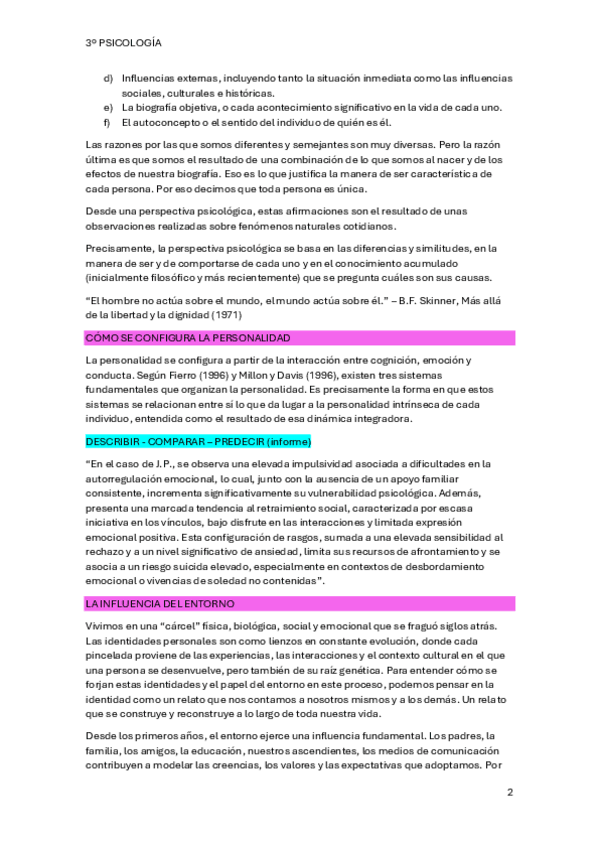 3º PSICOLOGÍA

d) Influencias externas, incluyendo tanto la situación inmediata como las influencias sociales, culturales e históricas.
e) La biografía objetiva, o cada acontecimiento significativo en la vida de cada uno.
f) El autoconcepto o el sentido del individuo de quién es él.

Las razones por las que somos diferentes y semejantes son muy diversas. Pero la razón última es que somos el resultado de una combinación de lo que somos al nacer y de los efectos de nuestra biografía. Eso es lo que justifica la manera de ser característica de cada persona. Por eso decimos que toda persona es única.

Desde una perspectiva psicológica, estas afirmaciones son el resultado de unas observaciones realizadas sobre fenómenos naturales cotidianos.

Precisamente, la perspectiva psicológica se basa en las diferencias y similitudes, en la manera de ser y de comportarse de cada uno y en el conocimiento acumulado (inicialmente filosófico y más recientemente) que se pregunta cuáles son sus causas.

"El hombre no actúa sobre el mundo, el mundo actúa sobre él." – B.F. Skinner, Más allá de la libertad y la dignidad (1971)

CÓMO SE CONFIGURA LA PERSONALIDAD

La personalidad se configura a partir de la interacción entre cognición, emoción y conducta. Según Fierro (1996) y Millon y Davis (1996), existen tres sistemas fundamentales que organizan la personalidad. Es precisamente la forma en que estos sistemas se relacionan entre sí lo que da lugar a la personalidad intrínseca de cada individuo, entendida como el resultado de esa dinámica integradora.

DESCRIBIR - COMPARAR – PREDECIR (informe)

"En el caso de J.P., se observa una elevada impulsividad asociada a dificultades en la autorregulación emocional, lo cual, junto con la ausencia de un apoyo familiar consistente, incrementa significativamente su vulnerabilidad psicológica. Además, presenta una marcada tendencia al retraimiento social, caracterizada por escasa iniciativa en los vínculos, bajo disfrute en las interacciones y limitada expresión emocional positiva. Esta configuración de rasgos, sumada a una elevada sensibilidad al rechazo y a un nivel significativo de ansiedad, limita sus recursos de afrontamiento y se asocia a un riesgo suicida elevado, especialmente en contextos de desbordamiento emocional o vivencias de soledad no contenidas".

LA INFLUENCIA DEL ENTORNO

Vivimos en una "cárcel" física, biológica, social y emocional que se fraguó siglos atrás. Las identidades personales son como lienzos en constante evolución, donde cada pincelada proviene de las experiencias, las interacciones y el contexto cultural en el que una persona se desenvuelve, pero también de su raíz genética. Para entender cómo se forjan estas identidades y el papel del entorno en este proceso, podemos pensar en la identidad como un relato que nos contamos a nosotros mismos y a los demás. Un relato que se construye y reconstruye a lo largo de toda nuestra vida.

Desde los primeros años, el entorno ejerce una influencia fundamental. Los padres, la familia, los amigos, la educación, nuestros ascendientes, los medios de comunicación contribuyen a modelar las creencias, los valores y las expectativas que adoptamos. Por

2